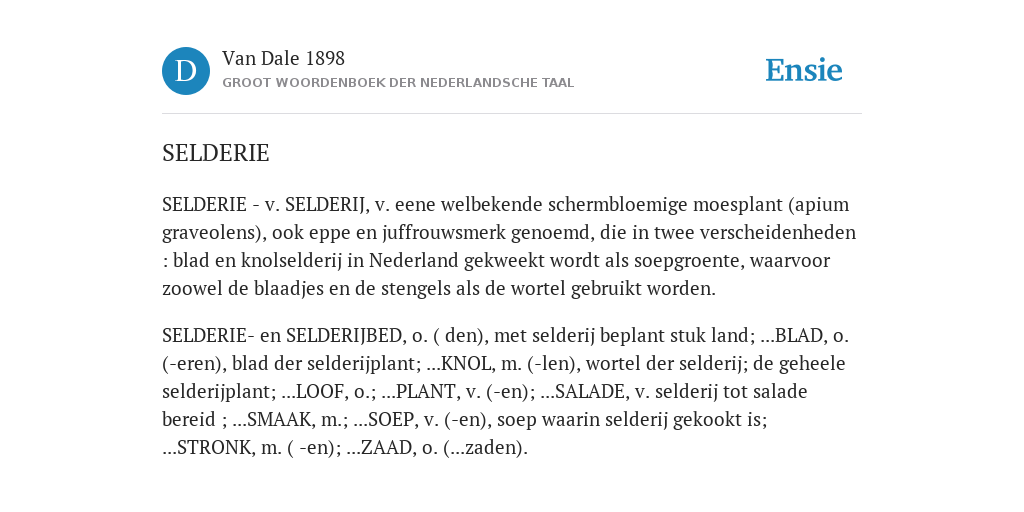 D

Van Dale 1898
GROOT WOORDENBOEK DER NEDERLANDSCHE TAAL

Ensie

SELDERIE

SELDERIE - v. SELDERIJ, v. eene welbekende schermbloemige moesplant (apium graveolens), ook eppe en juffrouwsmerk genoemd, die in twee verscheidenheden : blad en knolselderij in Nederland gekweekt wordt als soepgroente, waarvoor zoowel de blaadjes en de stengels als de wortel gebruikt worden.

SELDERIE- en SELDERIJBED, o. ( den), met selderij beplant stuk land; ...BLAD, o. (-eren), blad der selderijplant; ...KNOL, m. (-len), wortel der selderij; de geheele selderijplant; ...LOOF, o.; ...PLANT, v. (-en); ...SALADE, v. selderij tot salade bereid ; ...SMAAK, m.; ...SOEP, v. (-en), soep waarin selderij gekookt is; ...STRONK, m. ( -en); ...ZAAD, o. (...zaden).